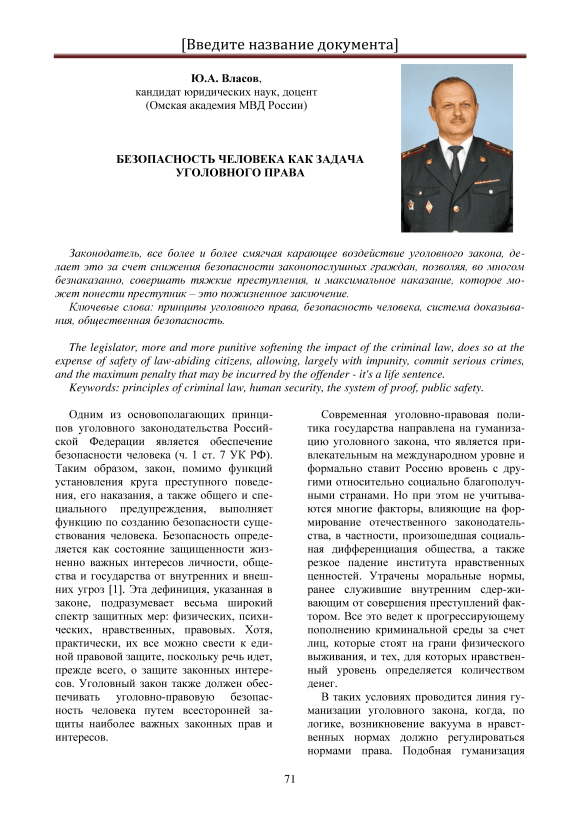 [Введите название документа]

Ю.А. Власов,
кандидат юридических наук, доцент
(Омская академия МВД России)

БЕЗОПАСНОСТЬ ЧЕЛОВЕКА КАК ЗАДАЧА УГОЛОВНОГО ПРАВА

Законодатель, все более и более смягчая карающее воздействие уголовного закона, делает это за счет снижения безопасности законопослушных граждан, позволяя, во многом безнаказанно, совершать тяжкие преступления, и максимальное наказание, которое может понести преступник – это пожизненное заключение.
Ключевые слова: принципы уголовного права, безопасность человека, система доказывания, общественная безопасность.

The legislator, more and more punitive softening the impact of the criminal law, does so at the expense of safety of law-abiding citizens, allowing, largely with impunity, commit serious crimes, and the maximum penalty that may be incurred by the offender - it's a life sentence.
Keywords: principles of criminal law, human security, the system of proof, public safety.

Одним из основополагающих принципов уголовного законодательства Российской Федерации является обеспечение безопасности человека (ч. 1 ст. 7 УК РФ). Таким образом, закон, помимо функций установления круга преступного поведения, его наказания, а также общего и специального предупреждения, выполняет функцию по созданию безопасности существования человека. Безопасность определяется как состояние защищенности жизненно важных интересов личности, общества и государства от внутренних и внешних угроз [1]. Эта дефиниция, указанная в законе, подразумевает весьма широкий спектр защитных мер: физических, психических, нравственных, правовых. Хотя, практически, их все можно свести к единой правовой защите, поскольку речь идет, прежде всего, о защите законных интересов. Уголовный закон также должен обеспечивать уголовно-правовую безопасность человека путем всесторонней защиты наиболее важных законных прав и интересов.

Современная уголовно-правовая политика государства направлена на гуманизацию уголовного закона, что является привлекательным на международном уровне и формально ставит Россию вровень с другими относительно социально благополучными странами. Но при этом не учитываются многие факторы, влияющие на формирование отечественного законодательства, в частности, произошедшая социальная дифференциация общества, а также резкое падение института нравственных ценностей. Утрачены моральные нормы, ранее служившие внутренним сдер-живающим от совершения преступлений фактором. Все это ведет к прогрессирующему пополнению криминальной среды за счет лиц, которые стоят на грани физического выживания, и тех, для которых нравственный уровень определяется количеством денег.

В таких условиях проводится линия гуманизации уголовного закона, когда, по логике, возникновение вакуума в нравственных нормах должно регулироваться нормами права. Подобная гуманизация

71